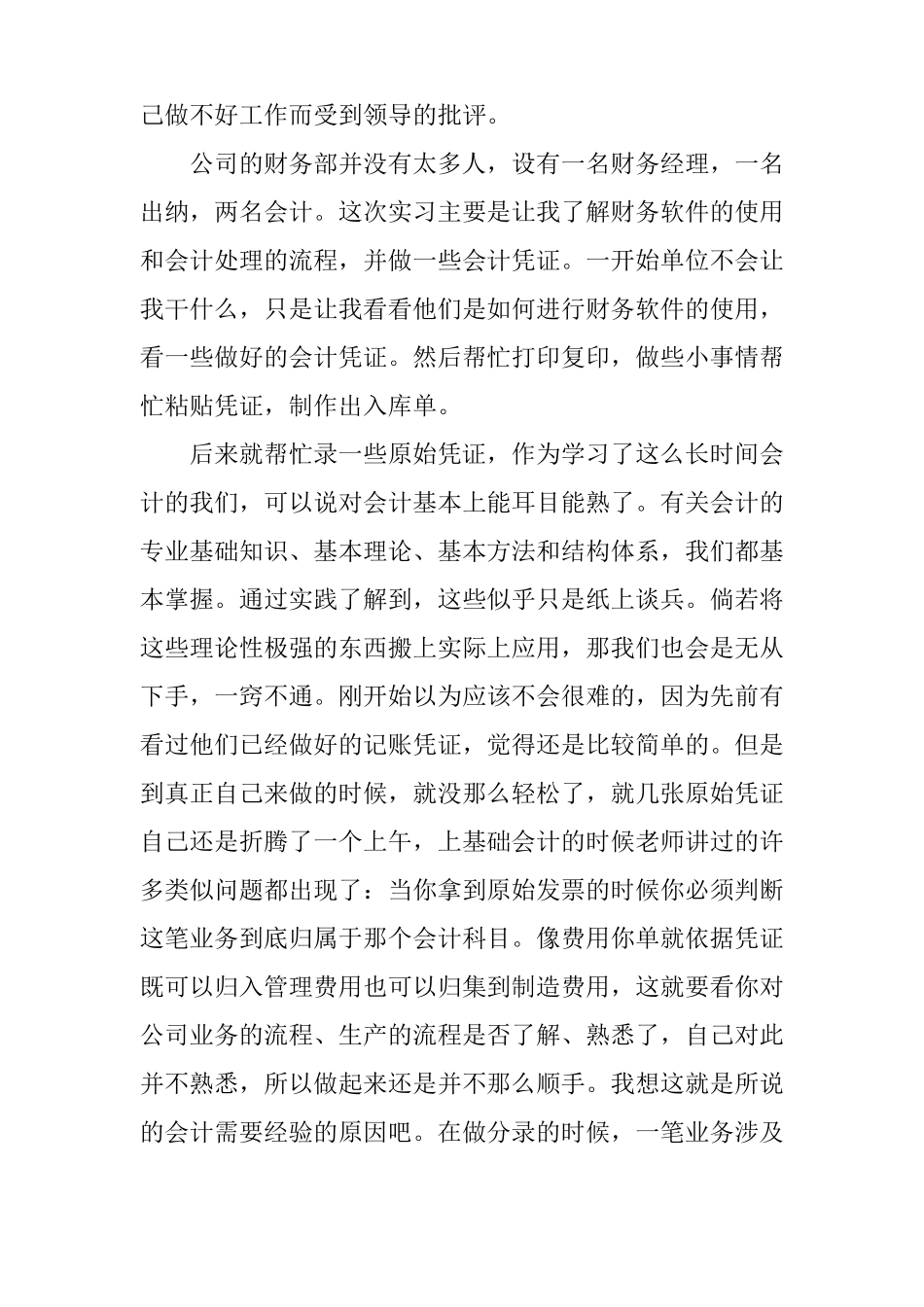 己做不好工作而受到领导的批评。

公司的财务部并没有太多人，设有一名财务经理，一名出纳，两名会计。这次实习主要是让我了解财务软件的使用和会计处理的流程，并做一些会计凭证。一开始单位不会让我干什么，只是让我看看他们是如何进行财务软件的使用，看一些做好的会计凭证。然后帮忙打印复印，做些小事情帮忙粘贴凭证，制作出入库单。

后来就帮忙录一些原始凭证，作为学习了这么长时间会计的我们，可以说对会计基本上能耳目能熟了。有关会计的专业基础知识、基本理论、基本方法和结构体系，我们都基本掌握。通过实践了解到，这些似乎只是纸上谈兵。倘若将这些理论性极强的东西搬上实际上应用，那我们也会是无从下手，一窍不通。刚开始以为应该不会很难的，因为先前有看过他们已经做好的记账凭证，觉得还是比较简单的。但是到真正自己来做的时候，就没那么轻松了，就几张原始凭证自己还是折腾了一个上午，上基础会计的时候老师讲过的许多类似问题都出现了：当你拿到原始发票的时候你必须判断这笔业务到底归属于那个会计科目。像费用你单就依据凭证既可以归入管理费用也可以归集到制造费用，这就要看你对公司业务的流程、生产的流程是否了解、熟悉了，自己对此并不熟悉，所以做起来还是并不那么顺手。我想这就是所说的会计需要经验的原因吧。在做分录的时候，一笔业务涉及